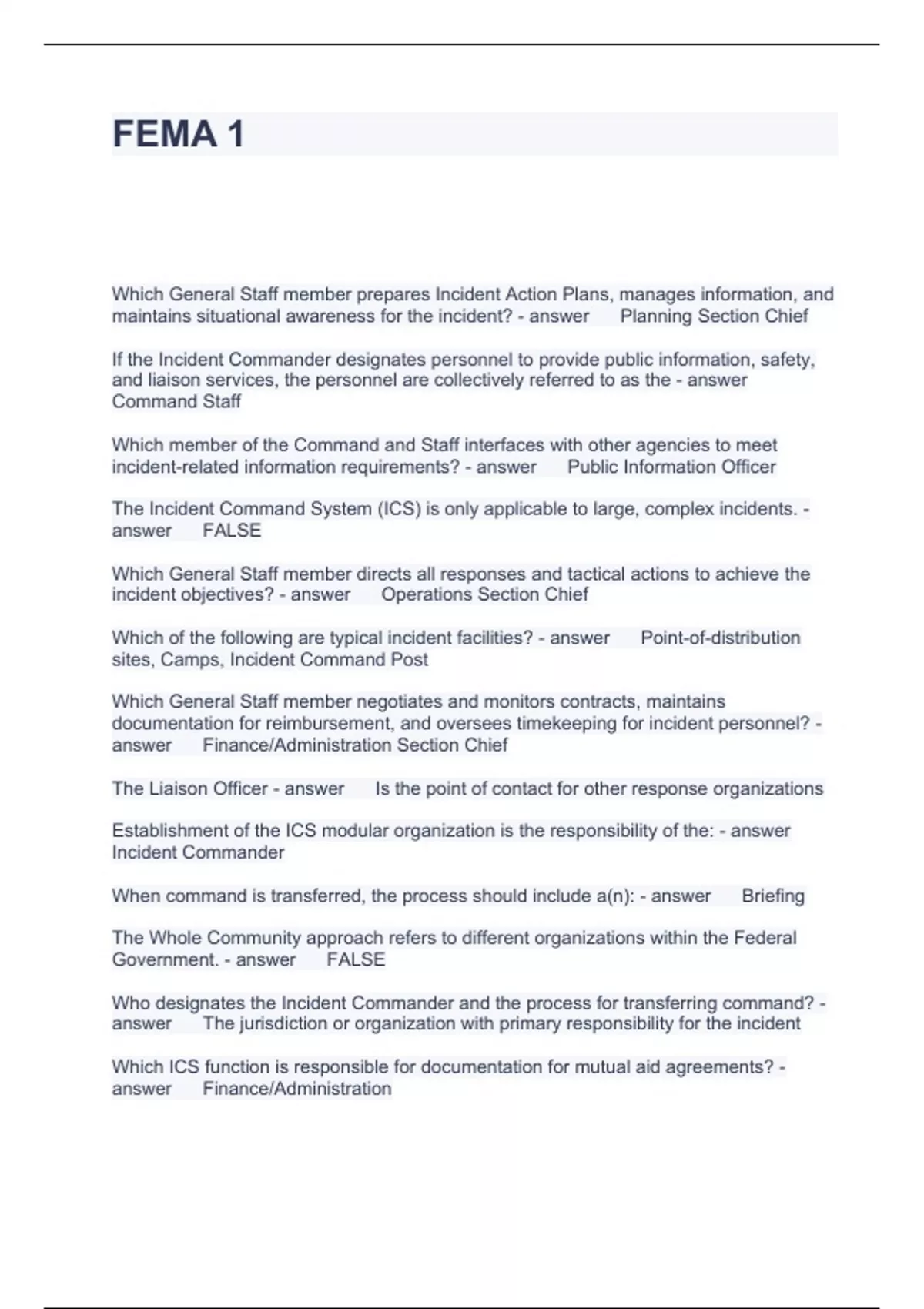 FEMA 1

Which General Staff member prepares Incident Action Plans, manages information, and maintains situational awareness for the incident? - answer Planning Section Chief

If the Incident Commander designates personnel to provide public information, safety, and liaison services, the personnel are collectively referred to as the - answer Command Staff

Which member of the Command and Staff interfaces with other agencies to meet incident-related information requirements? - answer Public Information Officer

The Incident Command System (ICS) is only applicable to large, complex incidents. - answer FALSE

Which General Staff member directs all responses and tactical actions to achieve the incident objectives? - answer Operations Section Chief

Which of the following are typical incident facilities? - answer Point-of-distribution sites, Camps, Incident Command Post

Which General Staff member negotiates and monitors contracts, maintains documentation for reimbursement, and oversees timekeeping for incident personnel? - answer Finance/Administration Section Chief

The Liaison Officer - answer Is the point of contact for other response organizations

Establishment of the ICS modular organization is the responsibility of the: - answer Incident Commander

When command is transferred, the process should include a(n): - answer Briefing

The Whole Community approach refers to different organizations within the Federal Government. - answer FALSE

Who designates the Incident Commander and the process for transferring command? - answer The jurisdiction or organization with primary responsibility for the incident

Which ICS function is responsible for documentation for mutual aid agreements? - answer Finance/Administration